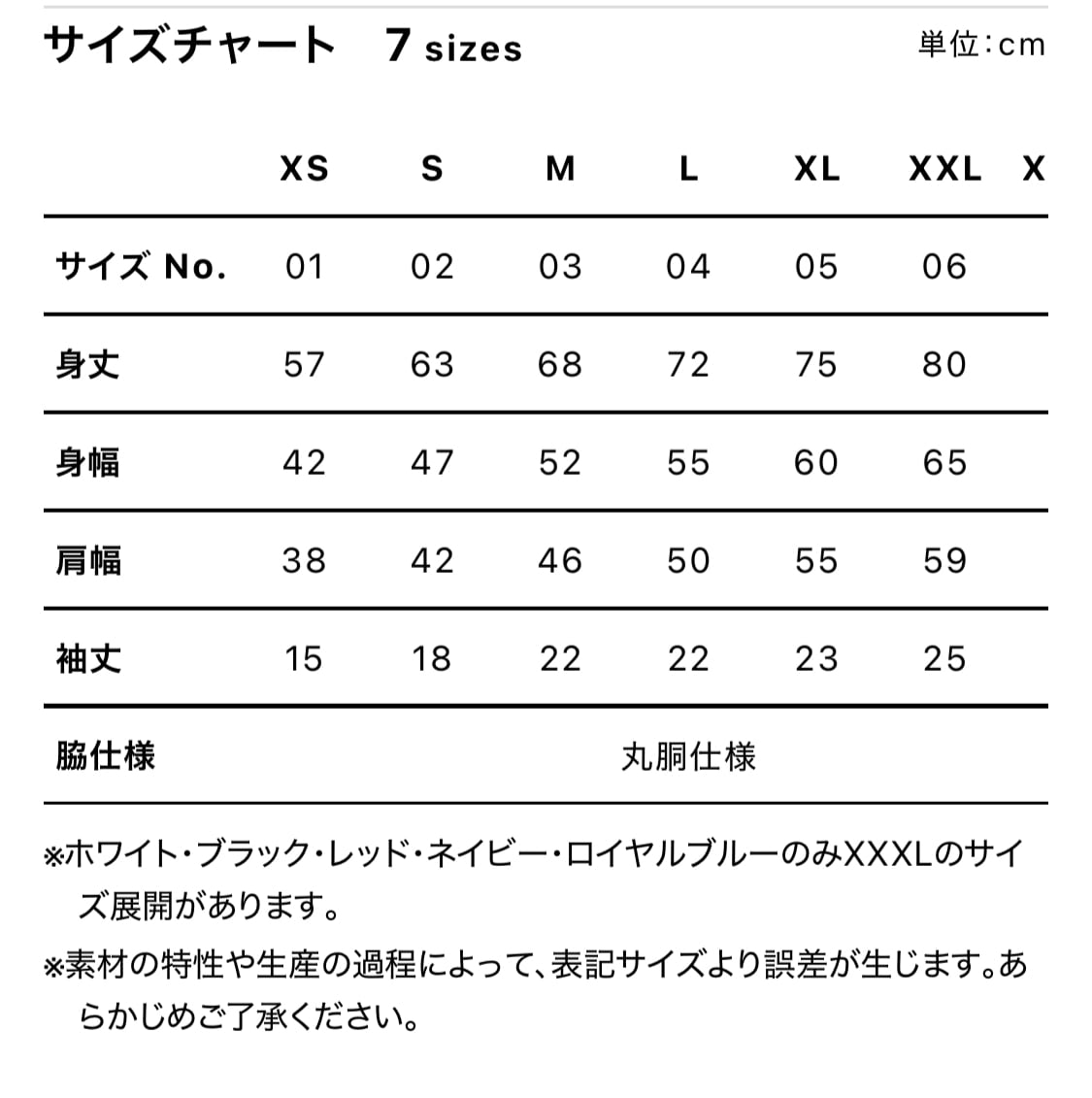 サイズチャート　7 sizes

単位：cm

| | XS | S | M | L | XL | XXL | X |
|---|---|---|---|---|---|---|---|
| サイズ No. | 01 | 02 | 03 | 04 | 05 | 06 | |
| 身丈 | 57 | 63 | 68 | 72 | 75 | 80 | |
| 身幅 | 42 | 47 | 52 | 55 | 60 | 65 | |
| 肩幅 | 38 | 42 | 46 | 50 | 55 | 59 | |
| 袖丈 | 15 | 18 | 22 | 22 | 23 | 25 | |
| 脇仕様 | 丸胴仕様 | | | | | | |

※ホワイト・ブラック・レッド・ネイビー・ロイヤルブルーのみXXXLのサイズ展開があります。

※素材の特性や生産の過程によって、表記サイズより誤差が生じます。あらかじめご了承ください。